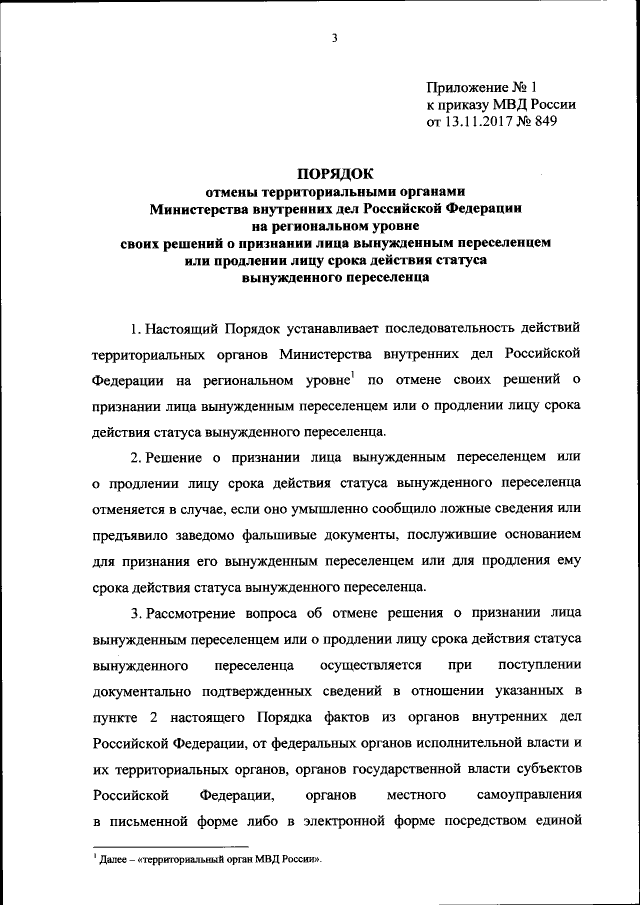 3

Приложение № 1
к приказу МВД России
от 13.11.2017 № 849

ПОРЯДОК
отмены территориальными органами
Министерства внутренних дел Российской Федерации
на региональном уровне
своих решений о признании лица вынужденным переселенцем
или продлении лицу срока действия статуса
вынужденного переселенца

1. Настоящий Порядок устанавливает последовательность действий территориальных органов Министерства внутренних дел Российской Федерации на региональном уровне$^1$ по отмене своих решений о признании лица вынужденным переселенцем или о продлении лицу срока действия статуса вынужденного переселенца.

2. Решение о признании лица вынужденным переселенцем или о продлении лицу срока действия статуса вынужденного переселенца отменяется в случае, если оно умышленно сообщило ложные сведения или предъявило заведомо фальшивые документы, послужившие основанием для признания его вынужденным переселенцем или для продления ему срока действия статуса вынужденного переселенца.

3. Рассмотрение вопроса об отмене решения о признании лица вынужденным переселенцем или о продлении лицу срока действия статуса вынужденного переселенца осуществляется при поступлении документально подтвержденных сведений в отношении указанных в пункте 2 настоящего Порядка фактов из органов внутренних дел Российской Федерации, от федеральных органов исполнительной власти и их территориальных органов, органов государственной власти субъектов Российской Федерации, органов местного самоуправления в письменной форме либо в электронной форме посредством единой

$^1$ Далее – «территориальный орган МВД России».